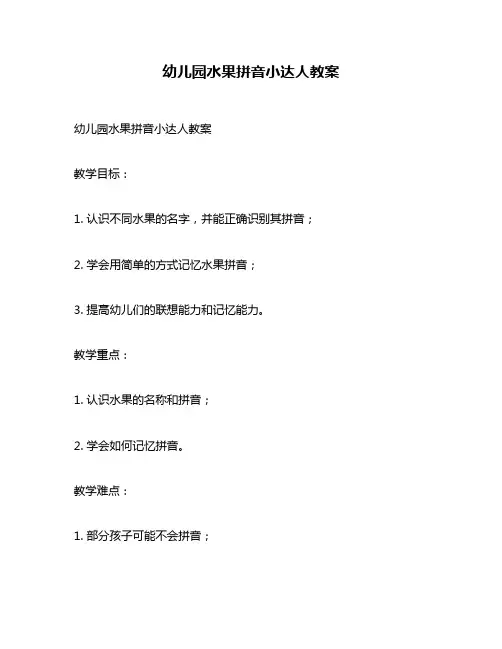 幼儿园水果拼音小达人教案

幼儿园水果拼音小达人教案

教学目标：

1. 认识不同水果的名字，并能正确识别其拼音；

2. 学会用简单的方式记忆水果拼音；

3. 提高幼儿们的联想能力和记忆能力。

教学重点：

1. 认识水果的名称和拼音；

2. 学会如何记忆拼音。

教学难点：

1. 部分孩子可能不会拼音；